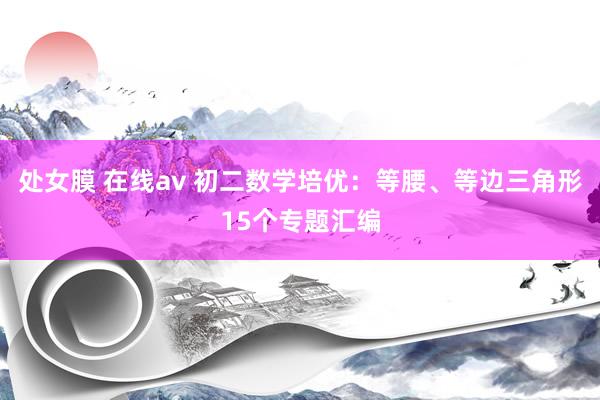 处女膜 在线av 初二数学培优：等腰、等边三角形15个专题汇编